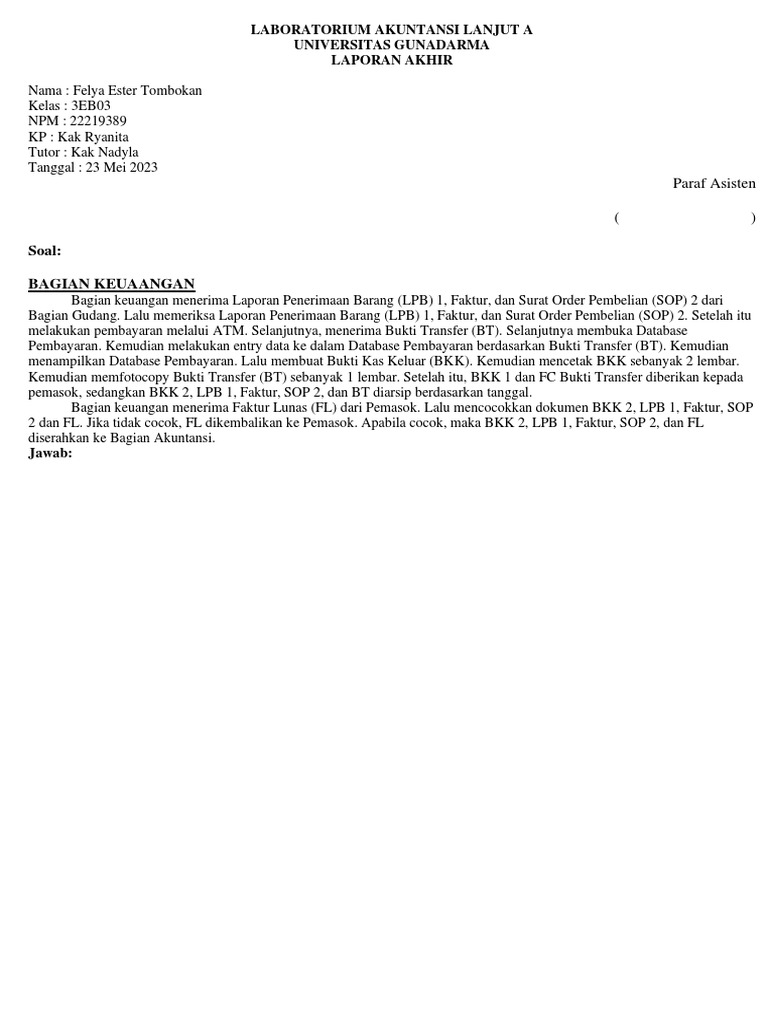 LABORATORIUM AKUNTANSI LANJUT A
UNIVERSITAS GUNADARMA
LAPORAN AKHIR

Nama : Felya Ester Tombokan
Kelas : 3EB03
NPM : 22219389
KP : Kak Ryanita
Tutor : Kak Nadyla
Tanggal : 23 Mei 2023

Paraf Asisten

( )

Soal:

BAGIAN KEUAANGAN

Bagian keuangan menerima Laporan Penerimaan Barang (LPB) 1, Faktur, dan Surat Order Pembelian (SOP) 2 dari Bagian Gudang. Lalu memeriksa Laporan Penerimaan Barang (LPB) 1, Faktur, dan Surat Order Pembelian (SOP) 2. Setelah itu melakukan pembayaran melalui ATM. Selanjutnya, menerima Bukti Transfer (BT). Selanjutnya membuka Database Pembayaran. Kemudian melakukan entry data ke dalam Database Pembayaran berdasarkan Bukti Transfer (BT). Kemudian menampilkan Database Pembayaran. Lalu membuat Bukti Kas Keluar (BKK). Kemudian mencetak BKK sebanyak 2 lembar. Kemudian memfotocopy Bukti Transfer (BT) sebanyak 1 lembar. Setelah itu, BKK 1 dan FC Bukti Transfer diberikan kepada pemasok, sedangkan BKK 2, LPB 1, Faktur, SOP 2, dan BT diarsip berdasarkan tanggal.

Bagian keuangan menerima Faktur Lunas (FL) dari Pemasok. Lalu mencocokkan dokumen BKK 2, LPB 1, Faktur, SOP 2 dan FL. Jika tidak cocok, FL dikembalikan ke Pemasok. Apabila cocok, maka BKK 2, LPB 1, Faktur, SOP 2, dan FL diserahkan ke Bagian Akuntansi.
Jawab: